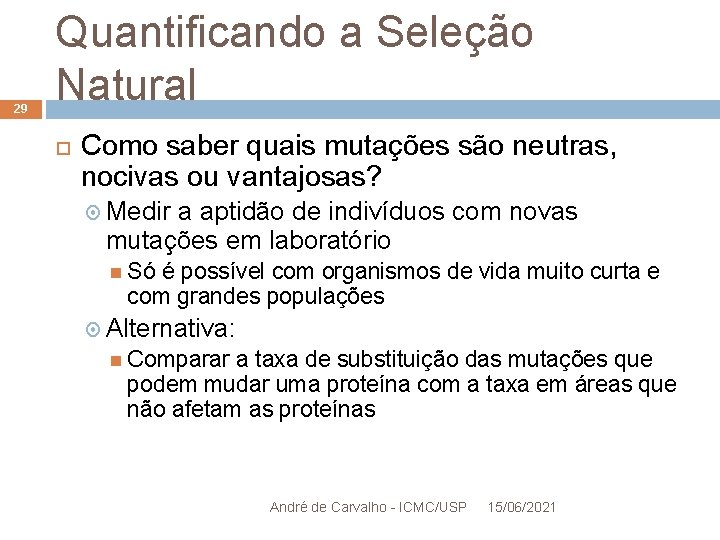 Quantificando a Seleção Natural

29

Como saber quais mutações são neutras, nocivas ou vantajosas?

Medir a aptidão de indivíduos com novas mutações em laboratório

Só é possível com organismos de vida muito curta e com grandes populações

Alternativa:

Comparar a taxa de substituição das mutações que podem mudar uma proteína com a taxa em áreas que não afetam as proteínas

André de Carvalho - ICMC/USP 15/06/2021